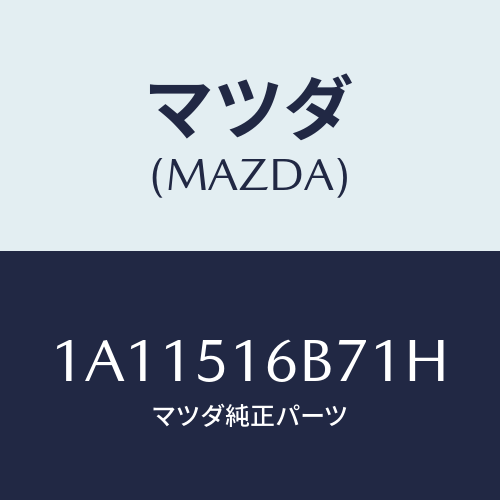 マツダ
(MAZDA)

1A11516B71H
マツダ純正パーツ